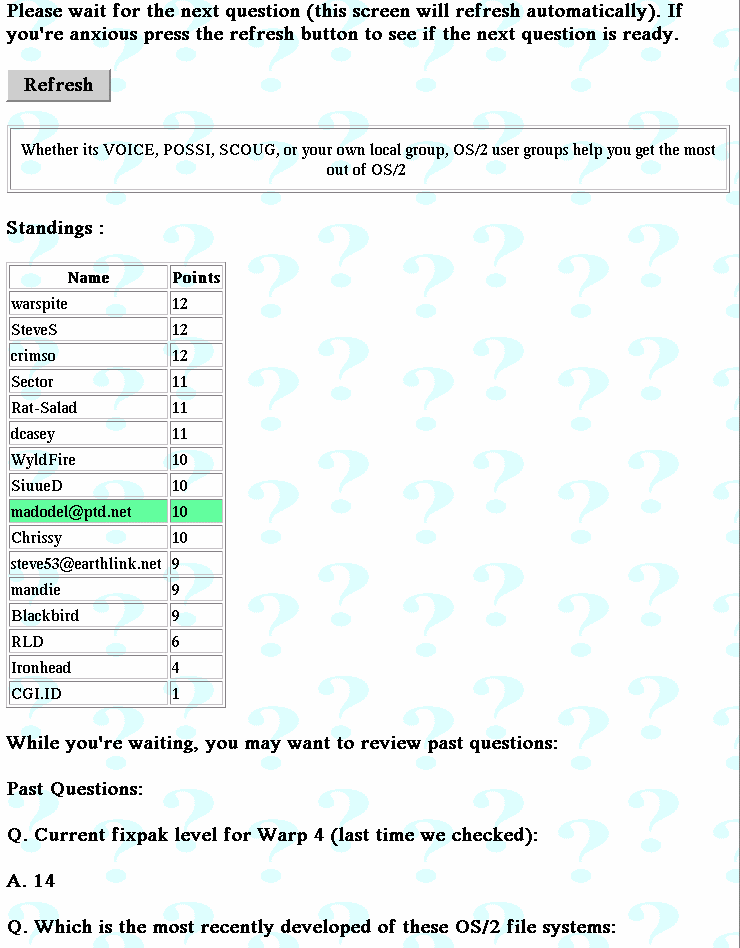 Please wait for the next question (this screen will refresh automatically). If you're anxious press the refresh button to see if the next question is ready.

Refresh

Whether its VOICE, POSSI, SCOUG, or your own local group, OS/2 user groups help you get the most out of OS/2

Standings :

| Name | Points |
|---|---|
| warspite | 12 |
| SteveS | 12 |
| crimso | 12 |
| Sector | 11 |
| Rat-Salad | 11 |
| dcasey | 11 |
| WyldFire | 10 |
| SiuueD | 10 |
| madodel@ptd.net | 10 |
| Chrissy | 10 |
| steve53@earthlink.net | 9 |
| mandie | 9 |
| Blackbird | 9 |
| RLD | 6 |
| Ironhead | 4 |
| CGI.ID | 1 |

While you're waiting, you may want to review past questions:

Past Questions:

Q. Current fixpak level for Warp 4 (last time we checked):

A. 14

Q. Which is the most recently developed of these OS/2 file systems: